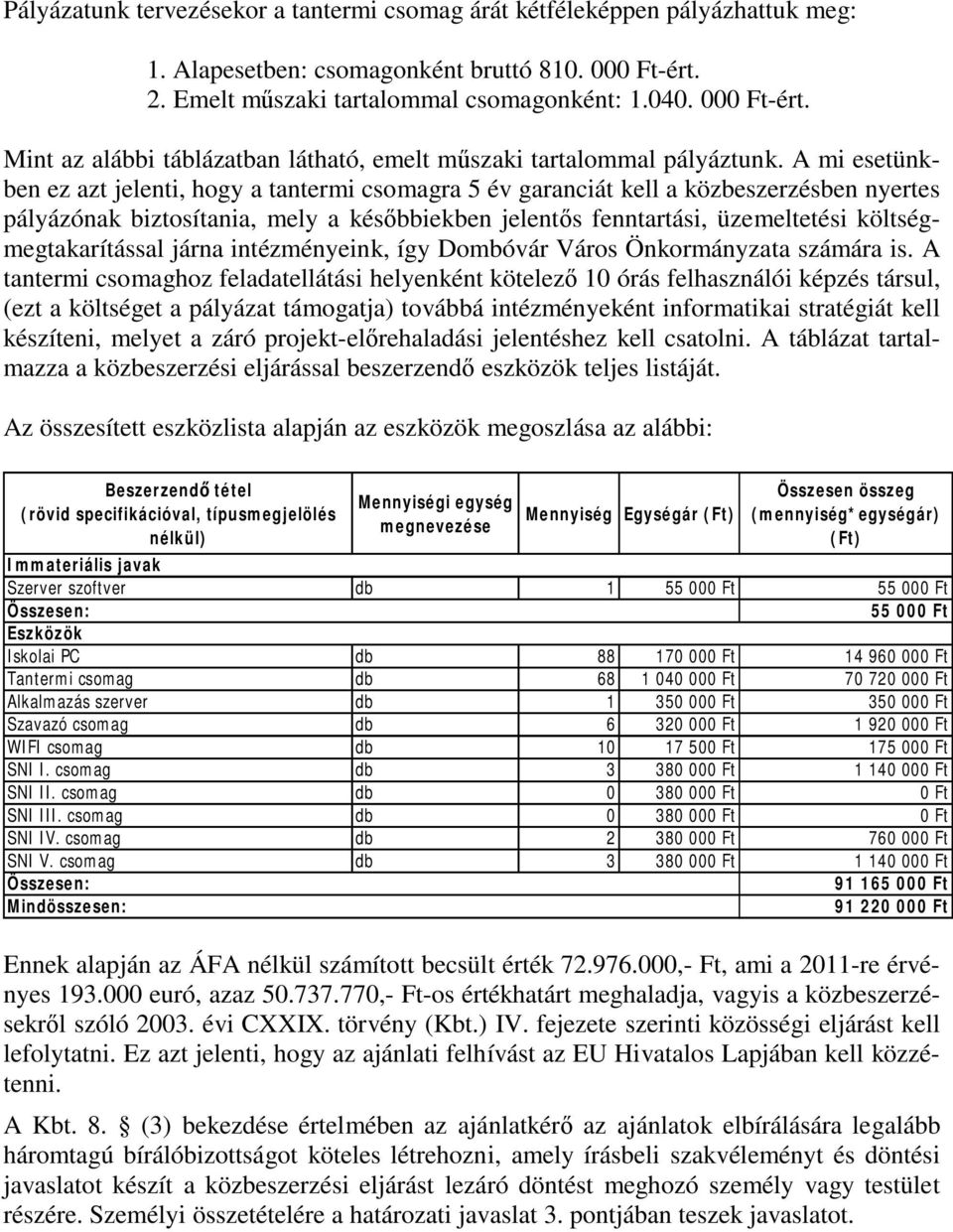 Pályázatunk tervezésekor a tantermi csomag árát kétféleképpen pályázhattuk meg:

1. Alapesetben: csomagonként bruttó 810. 000 Ft-ért.
2. Emelt műszaki tartalommal csomagonként: 1.040. 000 Ft-ért.

Mint az alábbi táblázatban látható, emelt műszaki tartalommal pályáztunk. A mi esetünkben ez azt jelenti, hogy a tantermi csomagra 5 év garanciát kell a közbeszerzésben nyertes pályázónak biztosítania, mely a későbbiekben jelentős fenntartási, üzemeltetési költségmegtakarítással járna intézményeink, így Dombóvár Város Önkormányzata számára is. A tantermi csomaghoz feladatellátási helyenként kötelező 10 órás felhasználói képzés társul, (ezt a költséget a pályázat támogatja) továbbá intézményeként informatikai stratégiát kell készíteni, melyet a záró projekt-előrehaladási jelentéshez kell csatolni. A táblázat tartalmazza a közbeszerzési eljárással beszerzendő eszközök teljes listáját.

Az összesített eszközlista alapján az eszközök megoszlása az alábbi:

| Beszerzendő tétel (rövid specifikációval, típusmegjelölés nélkül) | Mennyiségi egység megnevezése | Mennyiség | Egységár (Ft) | Összesen összeg (mennyiség*egységár) (Ft) |
|---|---|---|---|---|
| Immateriális javak | | | | |
| Szerver szoftver | db | 1 | 55 000 Ft | 55 000 Ft |
| Összesen: | | | | 55 000 Ft |
| Eszközök | | | | |
| Iskolai PC | db | 88 | 170 000 Ft | 14 960 000 Ft |
| Tantermi csomag | db | 68 | 1 040 000 Ft | 70 720 000 Ft |
| Alkalmazás szerver | db | 1 | 350 000 Ft | 350 000 Ft |
| Szavazó csomag | db | 6 | 320 000 Ft | 1 920 000 Ft |
| WIFI csomag | db | 10 | 17 500 Ft | 175 000 Ft |
| SNI I. csomag | db | 3 | 380 000 Ft | 1 140 000 Ft |
| SNI II. csomag | db | 0 | 380 000 Ft | 0 Ft |
| SNI III. csomag | db | 0 | 380 000 Ft | 0 Ft |
| SNI IV. csomag | db | 2 | 380 000 Ft | 760 000 Ft |
| SNI V. csomag | db | 3 | 380 000 Ft | 1 140 000 Ft |
| Összesen: | | | | 91 165 000 Ft |
| Mindösszesen: | | | | 91 220 000 Ft |

Ennek alapján az ÁFA nélkül számított becsült érték 72.976.000,- Ft, ami a 2011-re érvényes 193.000 euró, azaz 50.737.770,- Ft-os értékhatárt meghaladja, vagyis a közbeszerzésekről szóló 2003. évi CXXIX. törvény (Kbt.) IV. fejezete szerinti közösségi eljárást kell lefolytatni. Ez azt jelenti, hogy az ajánlati felhívást az EU Hivatalos Lapjában kell közzétenni.

A Kbt. 8. § (3) bekezdése értelmében az ajánlatkérő az ajánlatok elbírálására legalább háromtagú bírálóbizottságot köteles létrehozni, amely írásbeli szakvéleményt és döntési javaslatot készít a közbeszerzési eljárást lezáró döntést meghozó személy vagy testület részére. Személyi összetételére a határozati javaslat 3. pontjában teszek javaslatot.